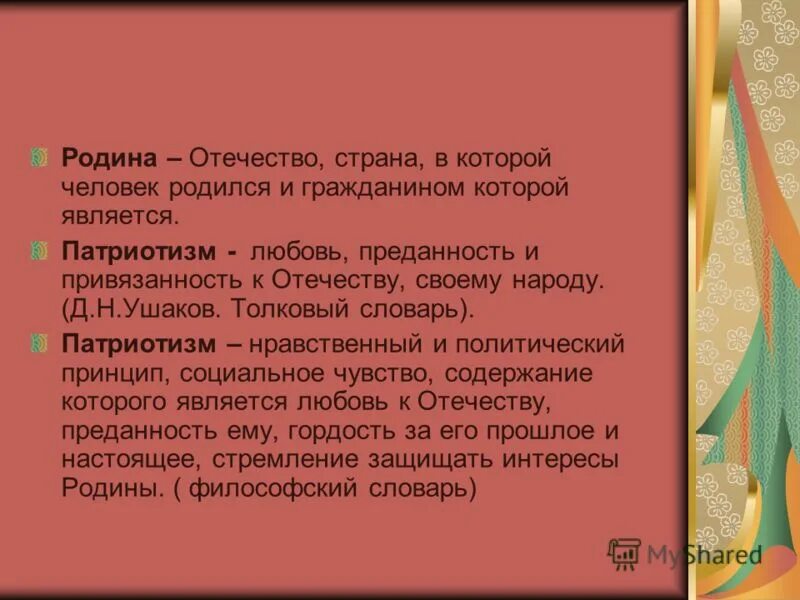 Родина – Отечество, страна, в которой человек родился и гражданином которой является.

Патриотизм - любовь, преданность и привязанность к Отечеству, своему народу. (Д.Н.Ушаков. Толковый словарь).

Патриотизм – нравственный и политический принцип, социальное чувство, содержание которого является любовь к Отечеству, преданность ему, гордость за его прошлое и настоящее, стремление защищать интересы Родины. ( философский словарь)

MyShared